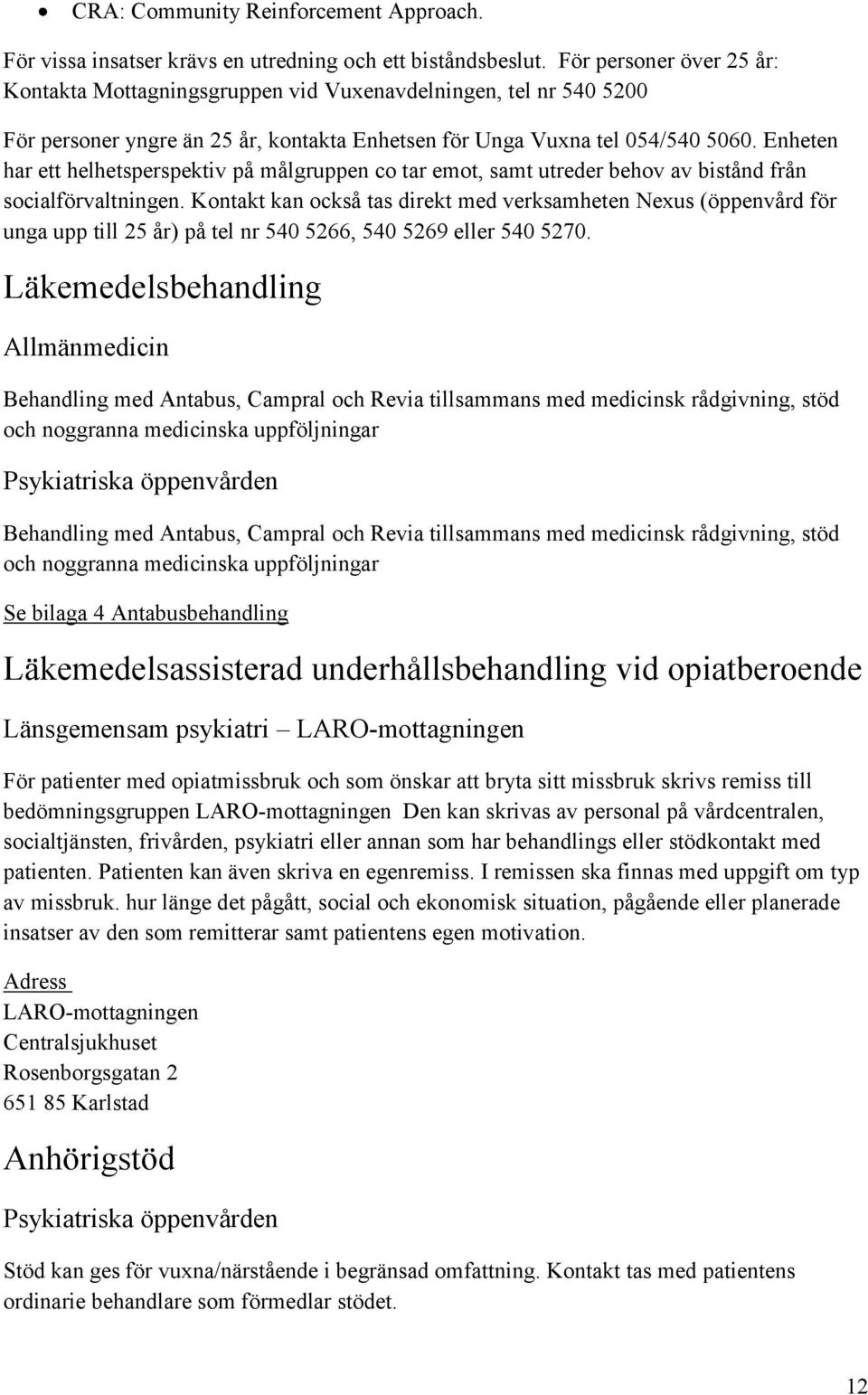 • CRA: Community Reinforcement Approach.

För vissa insatser krävs en utredning och ett biståndsbeslut. För personer över 25 år: Kontakta Mottagningsgruppen vid Vuxenavdelningen, tel nr 540 5200

För personer yngre än 25 år, kontakta Enhetsen för Unga Vuxna tel 054/540 5060. Enheten har ett helhetsperspektiv på målgruppen co tar emot, samt utreder behov av bistånd från socialförvaltningen. Kontakt kan också tas direkt med verksamheten Nexus (öppenvård för unga upp till 25 år) på tel nr 540 5266, 540 5269 eller 540 5270.

Läkemedelsbehandling

Allmänmedicin

Behandling med Antabus, Campral och Revia tillsammans med medicinsk rådgivning, stöd och noggranna medicinska uppföljningar

Psykiatriska öppenvården

Behandling med Antabus, Campral och Revia tillsammans med medicinsk rådgivning, stöd och noggranna medicinska uppföljningar

Se bilaga 4 Antabusbehandling

Läkemedelsassisterad underhållsbehandling vid opiatberoende

Länsgemensam psykiatri – LARO-mottagningen

För patienter med opiatmissbruk och som önskar att bryta sitt missbruk skrivs remiss till bedömningsgruppen LARO-mottagningen Den kan skrivas av personal på vårdcentralen, socialtjänsten, frivården, psykiatri eller annan som har behandlings eller stödkontakt med patienten. Patienten kan även skriva en egenremiss. I remissen ska finnas med uppgift om typ av missbruk. hur länge det pågått, social och ekonomisk situation, pågående eller planerade insatser av den som remitterar samt patientens egen motivation.

Adress
LARO-mottagningen
Centralsjukhuset
Rosenborgsgatan 2
651 85 Karlstad

Anhörigstöd

Psykiatriska öppenvården

Stöd kan ges för vuxna/närstående i begränsad omfattning. Kontakt tas med patientens ordinarie behandlare som förmedlar stödet.

12